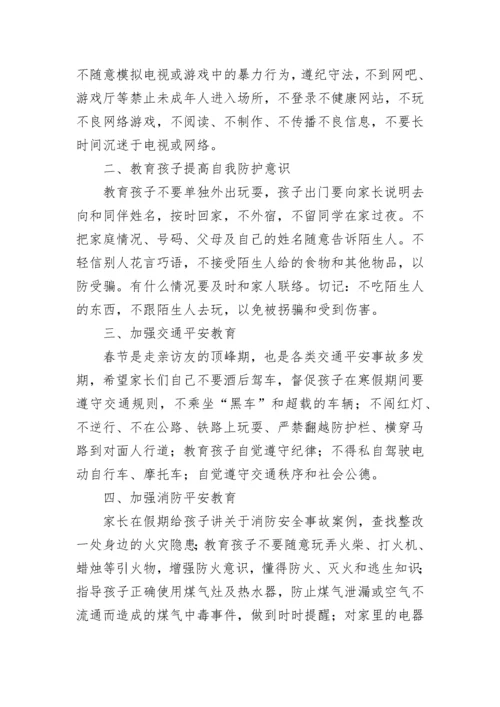 不随意模拟电视或游戏中的暴力行为，遵纪守法，不到网吧、游戏厅等禁止未成年人进入场所，不登录不健康网站，不玩不良网络游戏，不阅读、不制作、不传播不良信息，不要长时间沉迷于电视或网络。

二、教育孩子提高自我防护意识

教育孩子不要单独外出玩耍，孩子出门要向家长说明去向和同伴姓名，按时回家，不外宿，不留同学在家过夜。不把家庭情况、号码、父母及自己的姓名随意告诉陌生人。不轻信别人花言巧语，不接受陌生人给的食物和其他物品，以防受骗。有什么情况要及时和家人联络。切记：不吃陌生人的东西，不跟陌生人去玩，以免被拐骗和受到伤害。

三、加强交通平安教育

春节是走亲访友的顶峰期，也是各类交通平安事故多发期，希望家长们自己不要酒后驾车，督促孩子在寒假期间要遵守交通规则，不乘坐“黑车”和超载的车辆；不闯红灯、不逆行、不在公路、铁路上玩耍、严禁翻越防护栏、横穿马路到对面人行道；教育孩子自觉遵守纪律；不得私自驾驶电动自行车、摩托车；自觉遵守交通秩序和社会公德。

四、加强消防平安教育

家长在假期给孩子讲关于消防安全事故案例，查找整改一处身边的火灾隐患；教育孩子不要随意玩弄火柴、打火机、蜡烛等引火物，增强防火意识，懂得防火、灭火和逃生知识；指导孩子正确使用煤气灶及热水器，防止煤气泄漏或空气不流通而造成的煤气中毒事件，做到时时提醒；对家里的电器